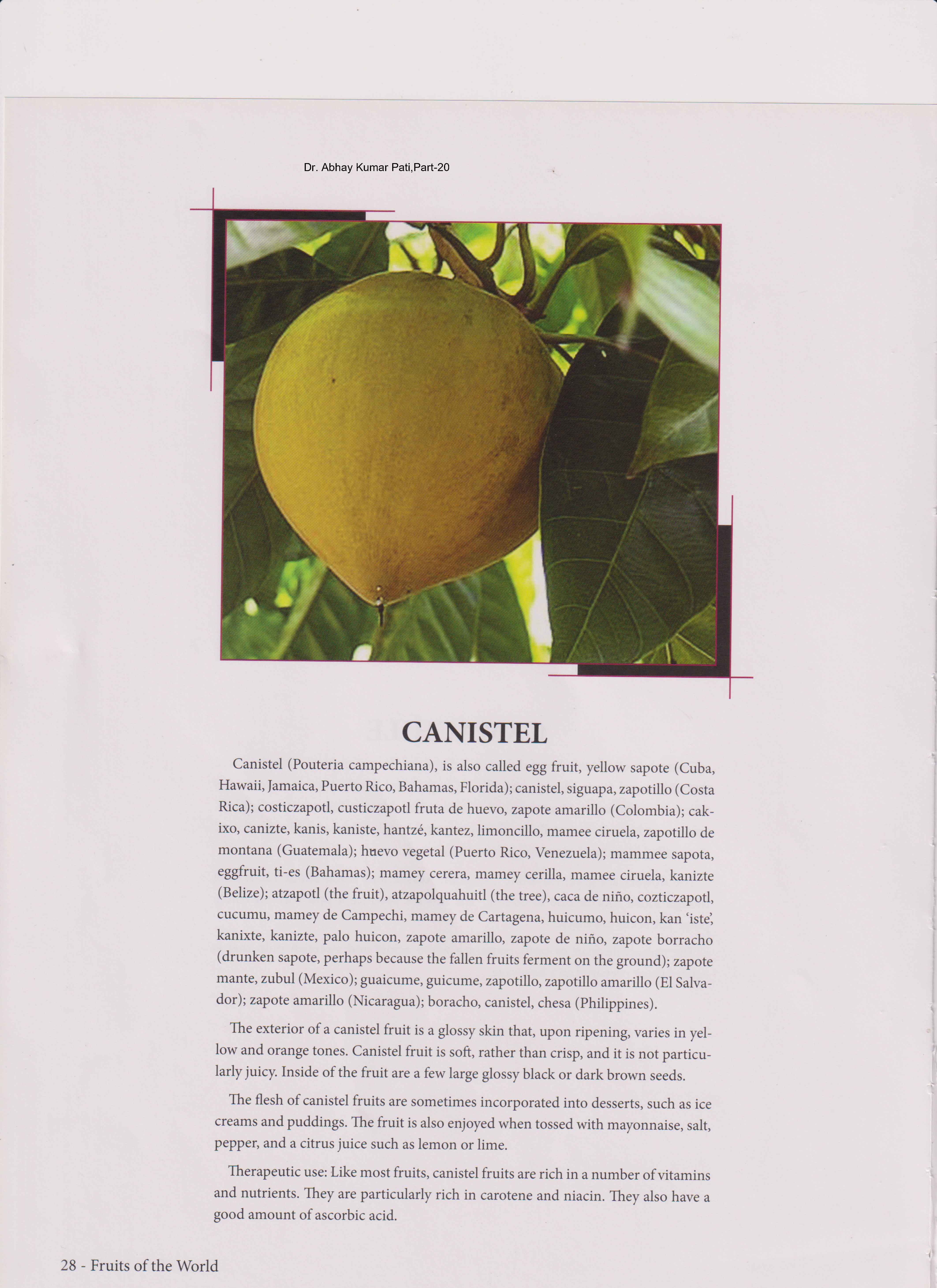 Dr. Abhay Kumar Pati,Part-20

CANISTEL

Canistel (Pouteria campechiana), is also called egg fruit, yellow sapote (Cuba, Hawaii, Jamaica, Puerto Rico, Bahamas, Florida); canistel, siguapa, zapotillo (Costa Rica); costiczapotl, custiczapotl fruta de huevo, zapote amarillo (Colombia); cakixo, canizte, kanis, kaniste, hantzé, kantez, limoncillo, mamee ciruela, zapotillo de montana (Guatemala); huevo vegetal (Puerto Rico, Venezuela); mammee sapota, eggfruit, ti-es (Bahamas); mamey cerera, mamey cerilla, mamee ciruela, kanizte (Belize); atzapotl (the fruit), atzapolquahuitl (the tree), caca de niño, cozticzapotl, cucumu, mamey de Campechi, mamey de Cartagena, huicumo, huicon, kan 'iste', kanixte, kanizte, palo huicon, zapote amarillo, zapote de niño, zapote borracho (drunken sapote, perhaps because the fallen fruits ferment on the ground); zapote mante, zubul (Mexico); guaicume, guicume, zapotillo, zapotillo amarillo (El Salvador); zapote amarillo (Nicaragua); boracho, canistel, chesa (Philippines).

The exterior of a canistel fruit is a glossy skin that, upon ripening, varies in yellow and orange tones. Canistel fruit is soft, rather than crisp, and it is not particularly juicy. Inside of the fruit are a few large glossy black or dark brown seeds.

The flesh of canistel fruits are sometimes incorporated into desserts, such as ice creams and puddings. The fruit is also enjoyed when tossed with mayonnaise, salt, pepper, and a citrus juice such as lemon or lime.

Therapeutic use: Like most fruits, canistel fruits are rich in a number of vitamins and nutrients. They are particularly rich in carotene and niacin. They also have a good amount of ascorbic acid.

28 - Fruits of the World